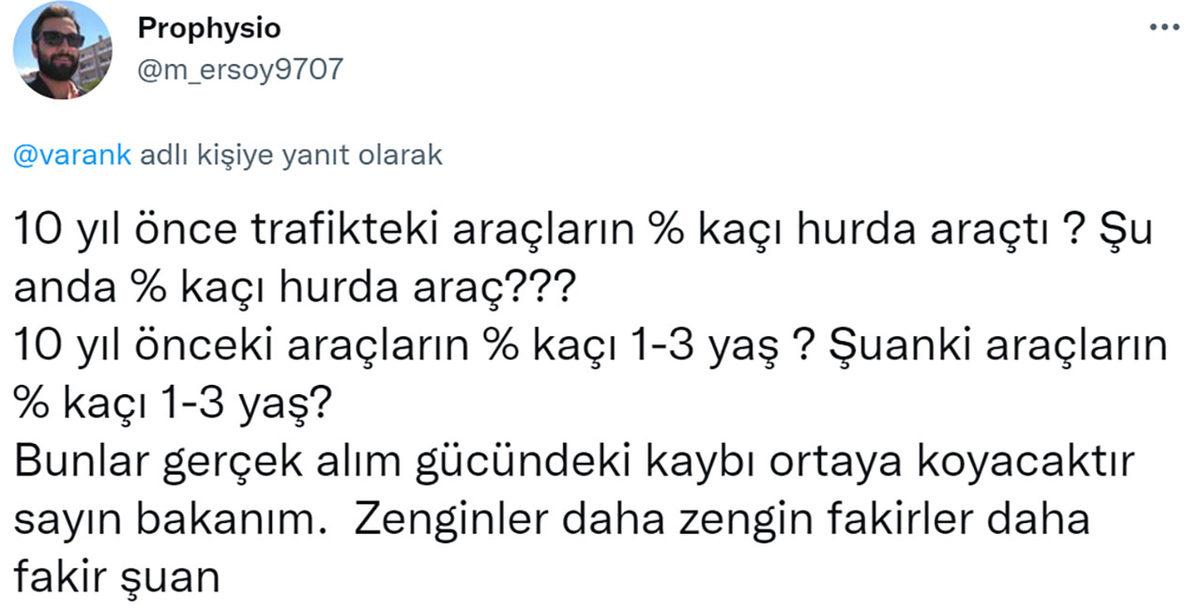 Prophysio
@m_ersoy9707

@varank adlı kişiye yanıt olarak

10 yıl önce trafikteki araçların % kaçı hurda araçtı ? Şu anda % kaçı hurda araç???
10 yıl önceki araçların % kaçı 1-3 yaş ? Şuanki araçların % kaçı 1-3 yaş?
Bunlar gerçek alım gücündeki kaybı ortaya koyacaktır sayın bakanım. Zenginler daha zengin fakirler daha fakir şuan